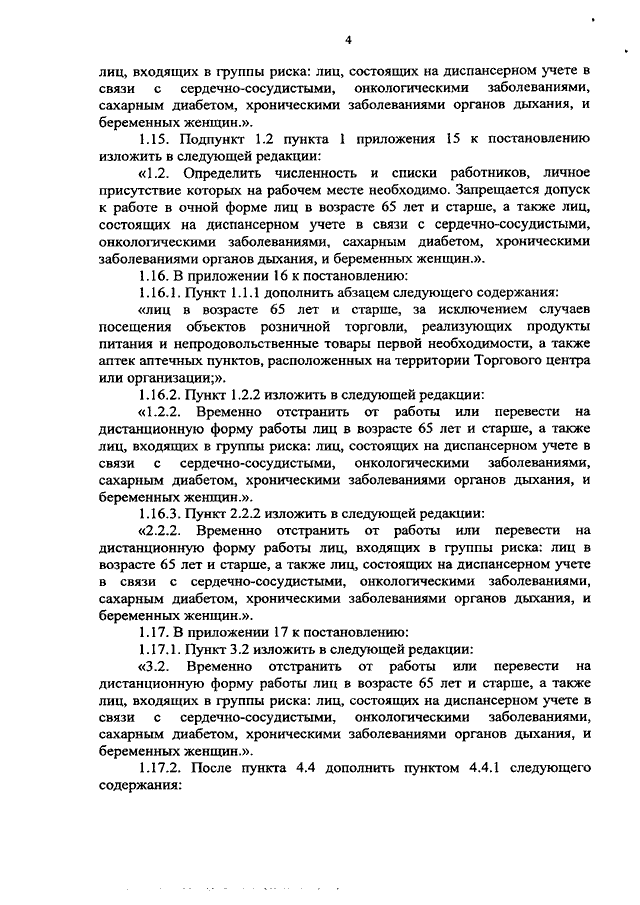 4

лиц, входящих в группы риска: лиц, состоящих на диспансерном учете в связи с сердечно-сосудистыми, онкологическими заболеваниями, сахарным диабетом, хроническими заболеваниями органов дыхания, и беременных женщин.».

1.15. Подпункт 1.2 пункта 1 приложения 15 к постановлению изложить в следующей редакции:

«1.2. Определить численность и списки работников, личное присутствие которых на рабочем месте необходимо. Запрещается допуск к работе в очной форме лиц в возрасте 65 лет и старше, а также лиц, состоящих на диспансерном учете в связи с сердечно-сосудистыми, онкологическими заболеваниями, сахарным диабетом, хроническими заболеваниями органов дыхания, и беременных женщин.».

1.16. В приложении 16 к постановлению:

1.16.1. Пункт 1.1.1 дополнить абзацем следующего содержания:

«лиц в возрасте 65 лет и старше, за исключением случаев посещения объектов розничной торговли, реализующих продукты питания и непродовольственные товары первой необходимости, а также аптек аптечных пунктов, расположенных на территории Торгового центра или организации;».

1.16.2. Пункт 1.2.2 изложить в следующей редакции:

«1.2.2. Временно отстранить от работы или перевести на дистанционную форму работы лиц в возрасте 65 лет и старше, а также лиц, входящих в группы риска: лиц, состоящих на диспансерном учете в связи с сердечно-сосудистыми, онкологическими заболеваниями, сахарным диабетом, хроническими заболеваниями органов дыхания, и беременных женщин.».

1.16.3. Пункт 2.2.2 изложить в следующей редакции:

«2.2.2. Временно отстранить от работы или перевести на дистанционную форму работы лиц, входящих в группы риска: лиц в возрасте 65 лет и старше, а также лиц, состоящих на диспансерном учете в связи с сердечно-сосудистыми, онкологическими заболеваниями, сахарным диабетом, хроническими заболеваниями органов дыхания, и беременных женщин.».

1.17. В приложении 17 к постановлению:

1.17.1. Пункт 3.2 изложить в следующей редакции:

«3.2. Временно отстранить от работы или перевести на дистанционную форму работы лиц в возрасте 65 лет и старше, а также лиц, входящих в группы риска: лиц, состоящих на диспансерном учете в связи с сердечно-сосудистыми, онкологическими заболеваниями, сахарным диабетом, хроническими заболеваниями органов дыхания, и беременных женщин.».

1.17.2. После пункта 4.4 дополнить пунктом 4.4.1 следующего содержания: